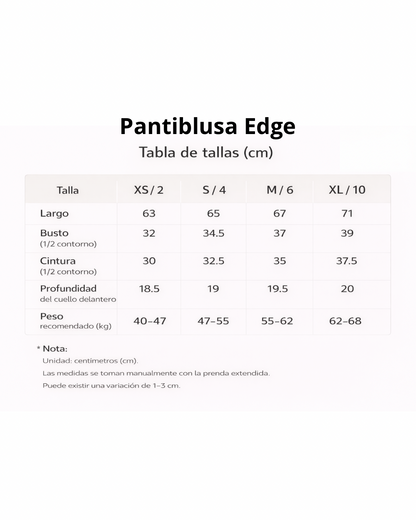 Pantiblusa Edge

Tabla de tallas (cm)

| Talla | XS / 2 | S / 4 | M / 6 | XL / 10 |
|---|---|---|---|---|
| Largo | 63 | 65 | 67 | 71 |
| Busto (1/2 contorno) | 32 | 34.5 | 37 | 39 |
| Cintura (1/2 contorno) | 30 | 32.5 | 35 | 37.5 |
| Profundidad del cuello delantero | 18.5 | 19 | 19.5 | 20 |
| Peso recomendado (kg) | 40–47 | 47–55 | 55–62 | 62–68 |

* Nota:
Unidad: centímetros (cm).
Las medidas se toman manualmente con la prenda extendida.
Puede existir una variación de 1–3 cm.